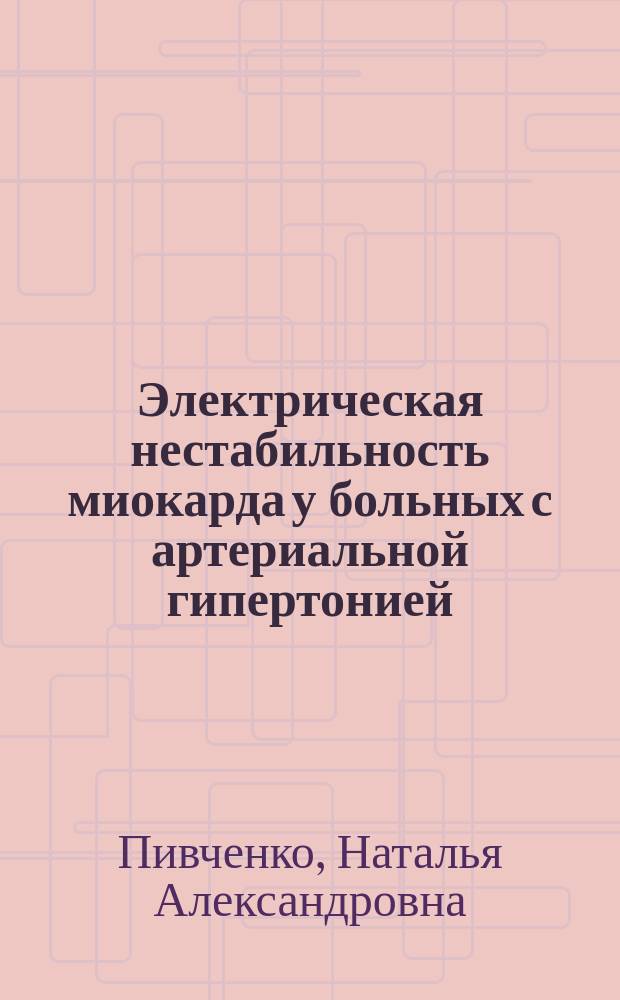 Электрическая нестабильность миокарда у больных с артериальной гипертонией

Пивченко, Наталья Александровна